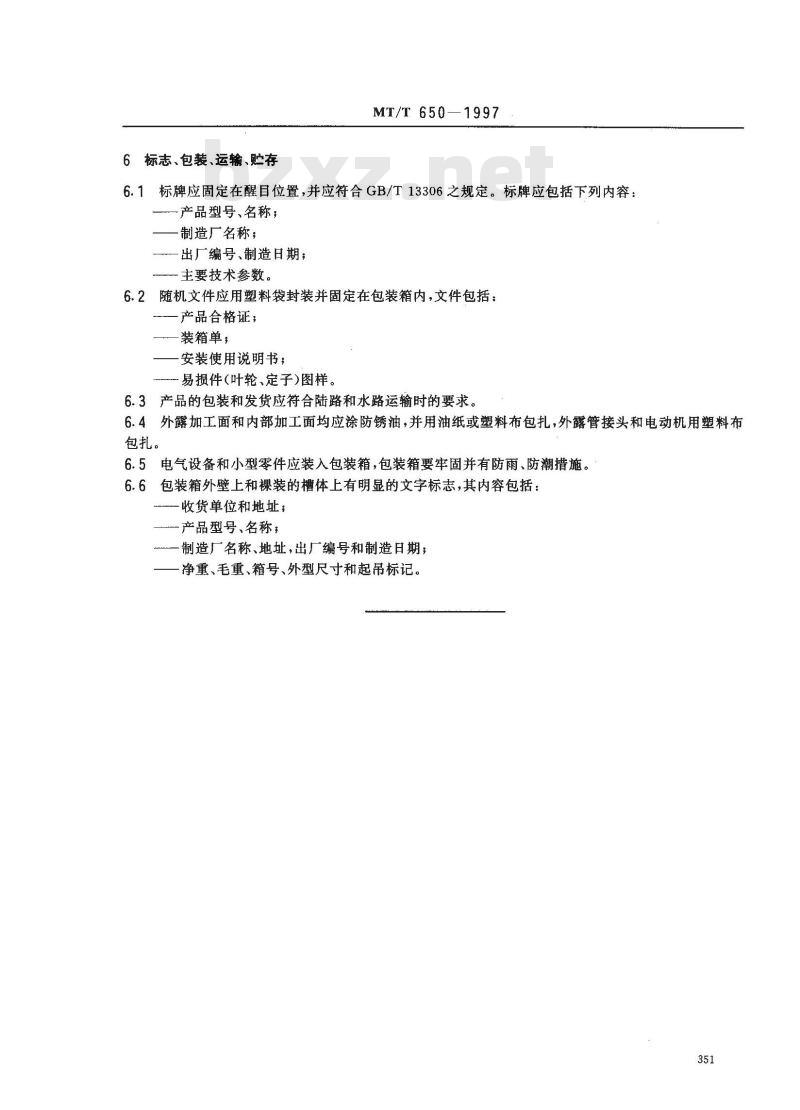 MT/T 650—1997

bzxz.net

6 标志、包装、运输、贮存

6.1 标牌应固定在醒目位置，并应符合 GB/T 13306 之规定。标牌应包括下列内容：
——产品型号、名称；
——制造厂名称；
——出厂编号、制造日期；
——主要技术参数。

6.2 随机文件应用塑料袋封装并固定在包装箱内，文件包括：
——产品合格证；
——装箱单；
——安装使用说明书；
——易损件(叶轮、定子)图样。

6.3 产品的包装和发货应符合陆路和水路运输时的要求。

6.4 外露加工面和内部加工面均应涂防锈油，并用油纸或塑料布包扎，外露管接头和电动机用塑料布包扎。

6.5 电气设备和小型零件应装入包装箱，包装箱要牢固并有防雨、防潮措施。

6.6 包装箱外壁上和裸装的槽体上有明显的文字标志，其内容包括：
——收货单位和地址；
——产品型号、名称；
——制造厂名称、地址，出厂编号和制造日期；
——净重、毛重、箱号、外型尺寸和起吊标记。

351